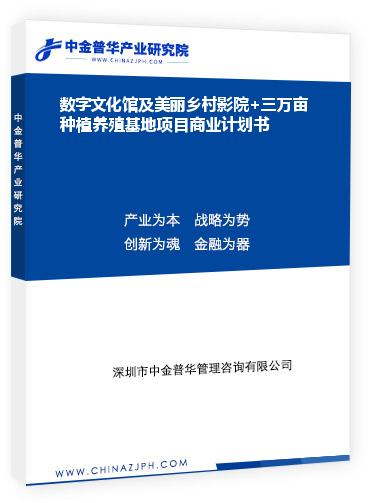 中金普华产业研究院
WWW.CHINAZJPH.COM

中金普华产业研究院

数字文化馆及美丽乡村影院+三万亩种植养殖基地项目商业计划书

产业为本　战略为势
创新为魂　金融为器

深圳市中金普华管理咨询有限公司

WWW.CHINAZJPH.COM